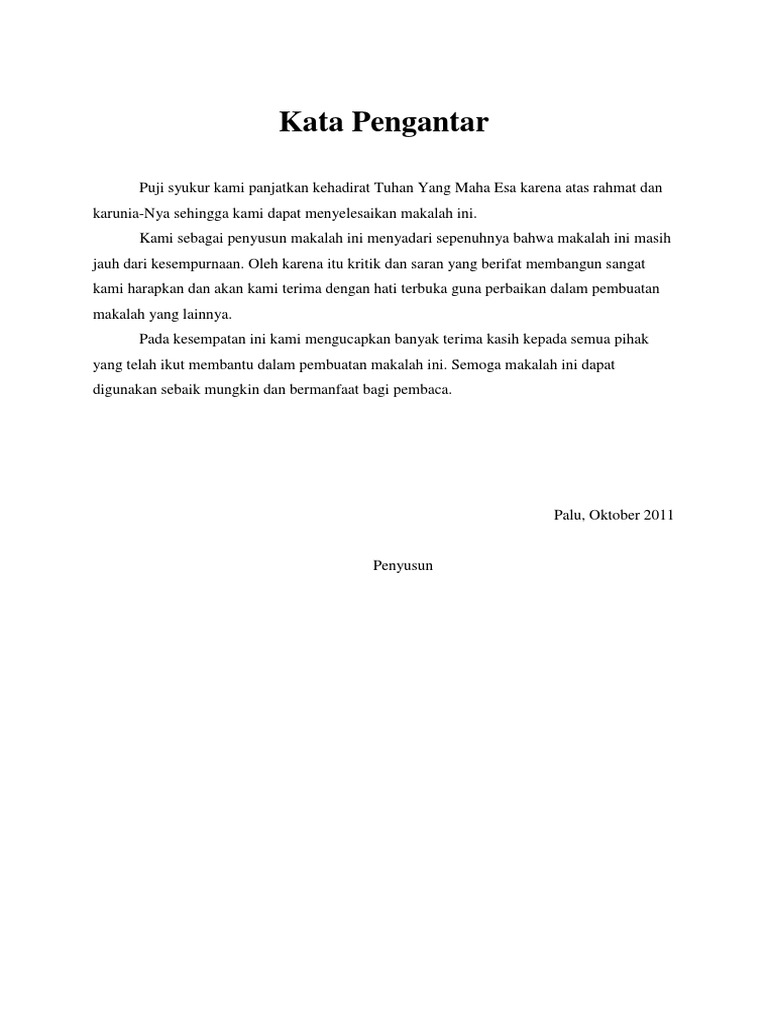 Kata Pengantar

Puji syukur kami panjatkan kehadirat Tuhan Yang Maha Esa karena atas rahmat dan karunia-Nya sehingga kami dapat menyelesaikan makalah ini.

Kami sebagai penyusun makalah ini menyadari sepenuhnya bahwa makalah ini masih jauh dari kesempurnaan. Oleh karena itu kritik dan saran yang berifat membangun sangat kami harapkan dan akan kami terima dengan hati terbuka guna perbaikan dalam pembuatan makalah yang lainnya.

Pada kesempatan ini kami mengucapkan banyak terima kasih kepada semua pihak yang telah ikut membantu dalam pembuatan makalah ini. Semoga makalah ini dapat digunakan sebaik mungkin dan bermanfaat bagi pembaca.

Palu, Oktober 2011

Penyusun